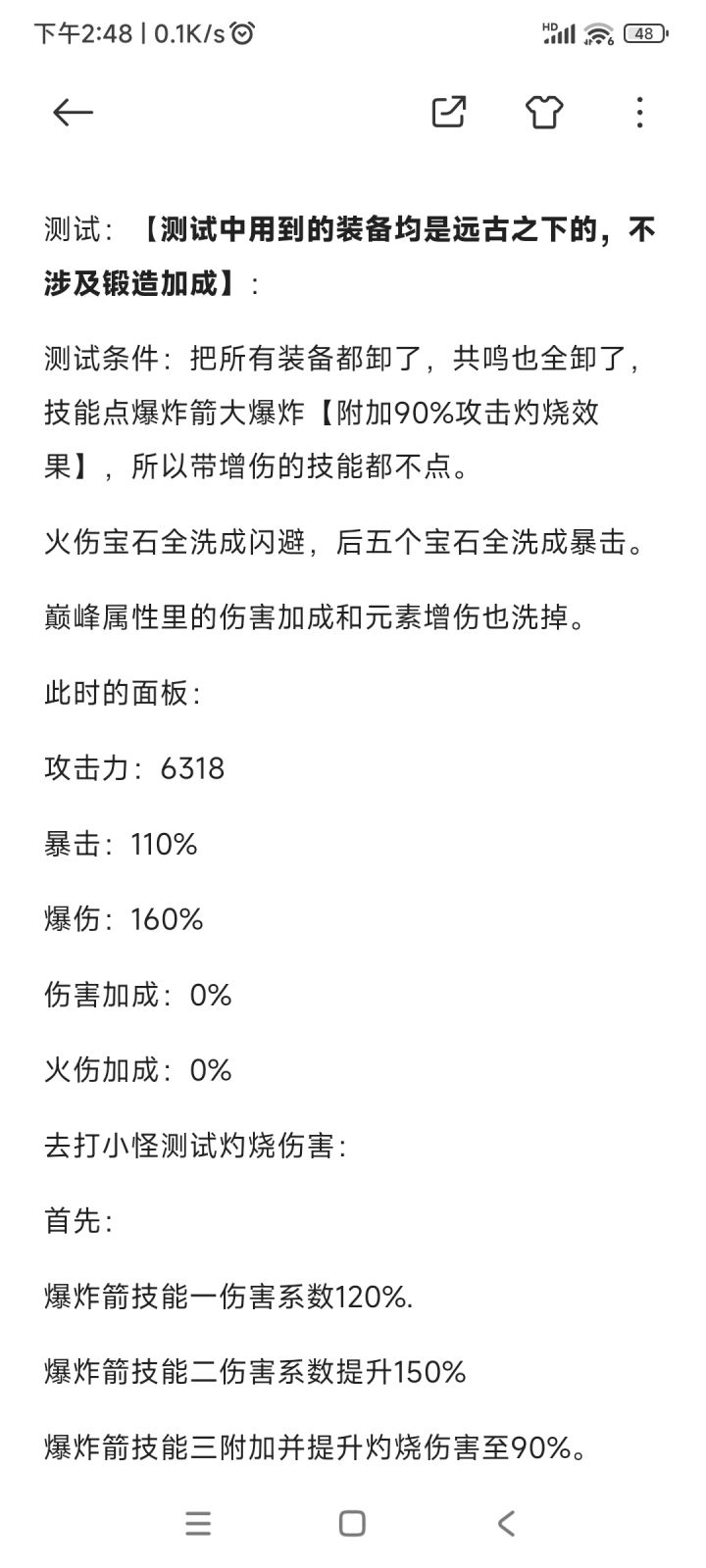 下午2:48 | 0.1K/s

HD 48

测试：【测试中用到的装备均是远古之下的，不涉及锻造加成】：

测试条件：把所有装备都卸了，共鸣也全卸了，技能点爆炸箭大爆炸【附加90%攻击灼烧效果】，所以带增伤的技能都不点。

火伤宝石全洗成闪避，后五个宝石全洗成暴击。

巅峰属性里的伤害加成和元素增伤也洗掉。

此时的面板：

攻击力：6318

暴击：110%

爆伤：160%

伤害加成：0%

火伤加成：0%

去打小怪测试灼烧伤害：

首先：

爆炸箭技能一伤害系数120%.

爆炸箭技能二伤害系数提升150%

爆炸箭技能三附加并提升灼烧伤害至90%。